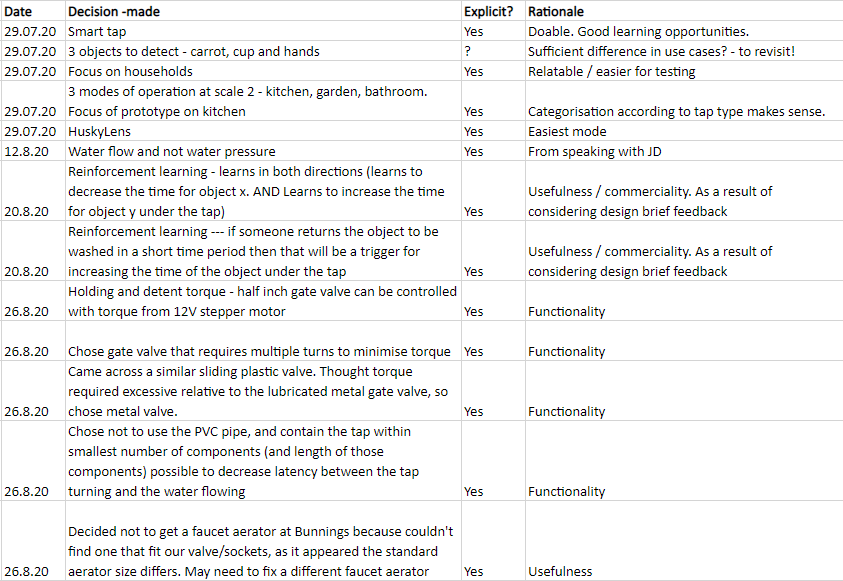 | Date | Decision -made | Explicit? | Rationale |
|---|---|---|---|
| 29.07.20 | Smart tap | Yes | Doable. Good learning opportunities. |
| 29.07.20 | 3 objects to detect - carrot, cup and hands | ? | Sufficient difference in use cases? - to revisit! |
| 29.07.20 | Focus on households | Yes | Relatable / easier for testing |
| 29.07.20 | 3 modes of operation at scale 2 - kitchen, garden, bathroom. Focus of prototype on kitchen | Yes | Categorisation according to tap type makes sense. |
| 29.07.20 | HuskyLens | Yes | Easiest mode |
| 12.8.20 | Water flow and not water pressure | Yes | From speaking with JD |
| 20.8.20 | Reinforcement learning - learns in both directions (learns to decrease the time for object x. AND Learns to increase the time for object y under the tap) | Yes | Usefulness / commerciality. As a result of considering design brief feedback |
| 20.8.20 | Reinforcement learning --- if someone returns the object to be washed in a short time period then that will be a trigger for increasing the time of the object under the tap | Yes | Usefulness / commerciality. As a result of considering design brief feedback |
| 26.8.20 | Holding and detent torque - half inch gate valve can be controlled with torque from 12V stepper motor | Yes | Functionality |
| 26.8.20 | Chose gate valve that requires multiple turns to minimise torque | Yes | Functionality |
| 26.8.20 | Came across a similar sliding plastic valve. Thought torque required excessive relative to the lubricated metal gate valve, so chose metal valve. | Yes | Functionality |
| 26.8.20 | Chose not to use the PVC pipe, and contain the tap within smallest number of components (and length of those components) possible to decrease latency between the tap turning and the water flowing | Yes | Functionality |
| 26.8.20 | Decided not to get a faucet aerator at Bunnings because couldn't find one that fit our valve/sockets, as it appeared the standard aerator size differs. May need to fix a different faucet aerator | Yes | Usefulness |